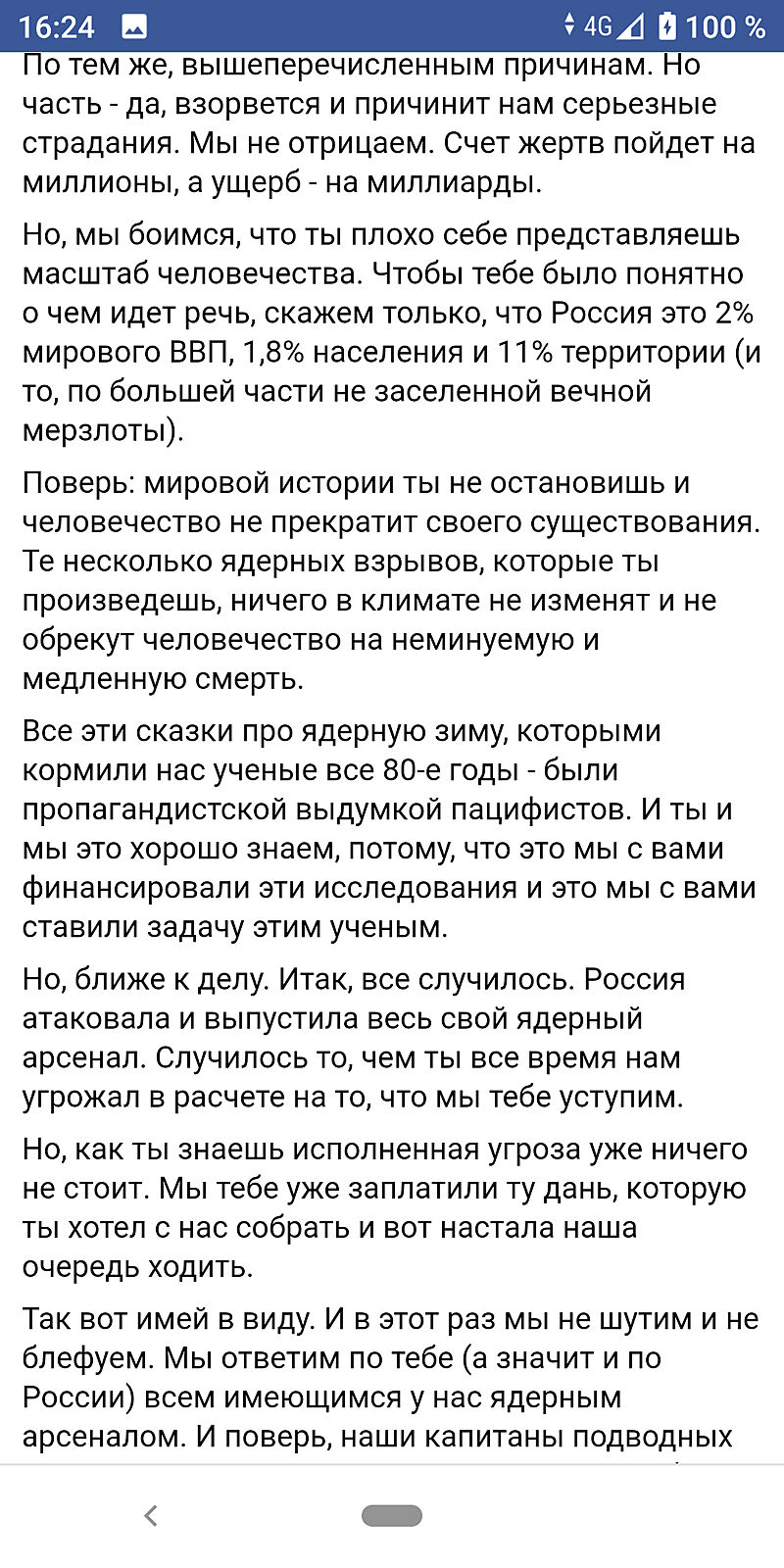 16:24 4G 100 %

По тем же, вышеперечисленным причинам. Но часть - да, взорвется и причинит нам серьезные страдания. Мы не отрицаем. Счет жертв пойдет на миллионы, а ущерб - на миллиарды.

Но, мы боимся, что ты плохо себе представляешь масштаб человечества. Чтобы тебе было понятно о чем идет речь, скажем только, что Россия это 2% мирового ВВП, 1,8% населения и 11% территории (и то, по большей части не заселенной вечной мерзлоты).

Поверь: мировой истории ты не остановишь и человечество не прекратит своего существования. Те несколько ядерных взрывов, которые ты произведешь, ничего в климате не изменят и не обрекут человечество на неминуемую и медленную смерть.

Все эти сказки про ядерную зиму, которыми кормили нас ученые все 80-е годы - были пропагандистской выдумкой пацифистов. И ты и мы это хорошо знаем, потому, что это мы с вами финансировали эти исследования и это мы с вами ставили задачу этим ученым.

Но, ближе к делу. Итак, все случилось. Россия атаковала и выпустила весь свой ядерный арсенал. Случилось то, чем ты все время нам угрожал в расчете на то, что мы тебе уступим.

Но, как ты знаешь исполненная угроза уже ничего не стоит. Мы тебе уже заплатили ту дань, которую ты хотел с нас собрать и вот настала наша очередь ходить.

Так вот имей в виду. И в этот раз мы не шутим и не блефуем. Мы ответим по тебе (а значит и по России) всем имеющимся у нас ядерным арсеналом. И поверь, наши капитаны подводных